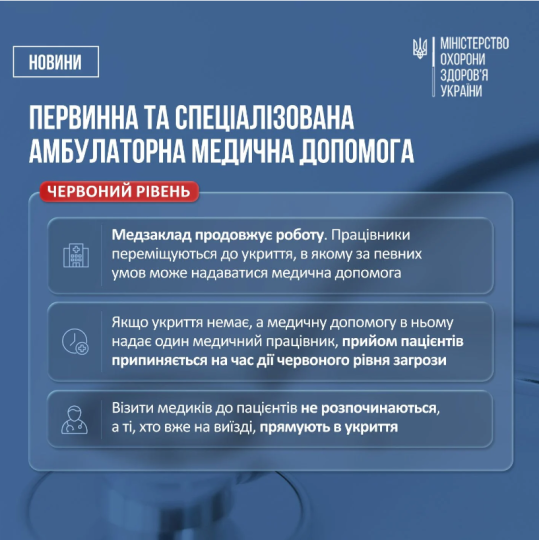 НОВИНИ

МІНІСТЕРСТВО
ОХОРОНИ
ЗДОРОВ'Я
УКРАЇНИ

ПЕРВИННА ТА СПЕЦІАЛІЗОВАНА АМБУЛАТОРНА МЕДИЧНА ДОПОМОГА

ЧЕРВОНИЙ РІВЕНЬ

Медзаклад продовжує роботу. Працівники переміщуються до укриття, в якому за певних умов може надаватися медична допомога

Якщо укриття немає, а медичну допомогу в ньому надає один медичний працівник, прийом пацієнтів припиняється на час дії червоного рівня загрози

Візити медиків до пацієнтів не розпочинаються, а ті, хто вже на виїзді, прямують в укриття